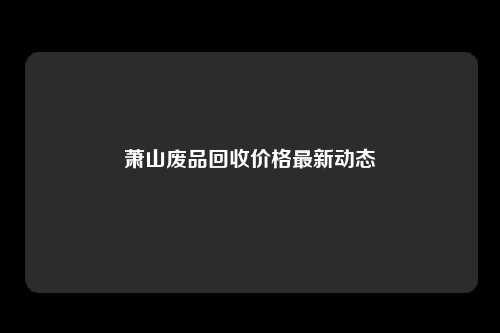 萧山废品回收价格最新动态